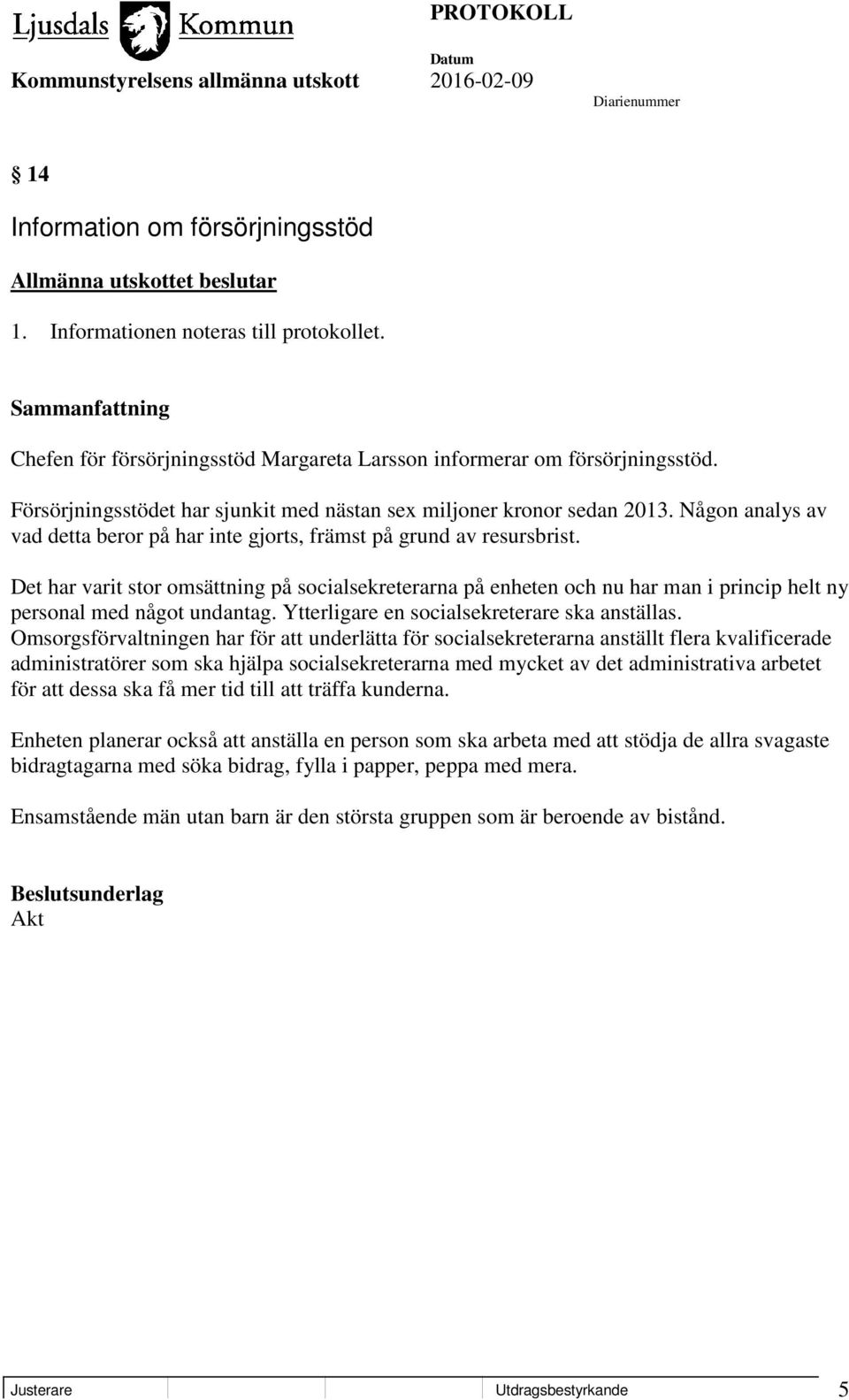 Ljusdals Kommun
PROTOKOLL
Kommunstyrelsens allmänna utskott
Datum
2016-02-09
Diarienummer

§ 14

Information om försörjningsstöd

Allmänna utskottet beslutar

1. Informationen noteras till protokollet.

Sammanfattning

Chefen för försörjningsstöd Margareta Larsson informerar om försörjningsstöd.

Försörjningsstödet har sjunkit med nästan sex miljoner kronor sedan 2013. Någon analys av vad detta beror på har inte gjorts, främst på grund av resursbrist.

Det har varit stor omsättning på socialsekreterarna på enheten och nu har man i princip helt ny personal med något undantag. Ytterligare en socialsekreterare ska anställas. Omsorgsförvaltningen har för att underlätta för socialsekreterarna anställt flera kvalificerade administratörer som ska hjälpa socialsekreterarna med mycket av det administrativa arbetet för att dessa ska få mer tid till att träffa kunderna.

Enheten planerar också att anställa en person som ska arbeta med att stödja de allra svagaste bidragtagarna med söka bidrag, fylla i papper, peppa med mera.

Ensamstående män utan barn är den största gruppen som är beroende av bistånd.

Beslutsunderlag
Akt

Justerare
Utdragsbestyrkande
5